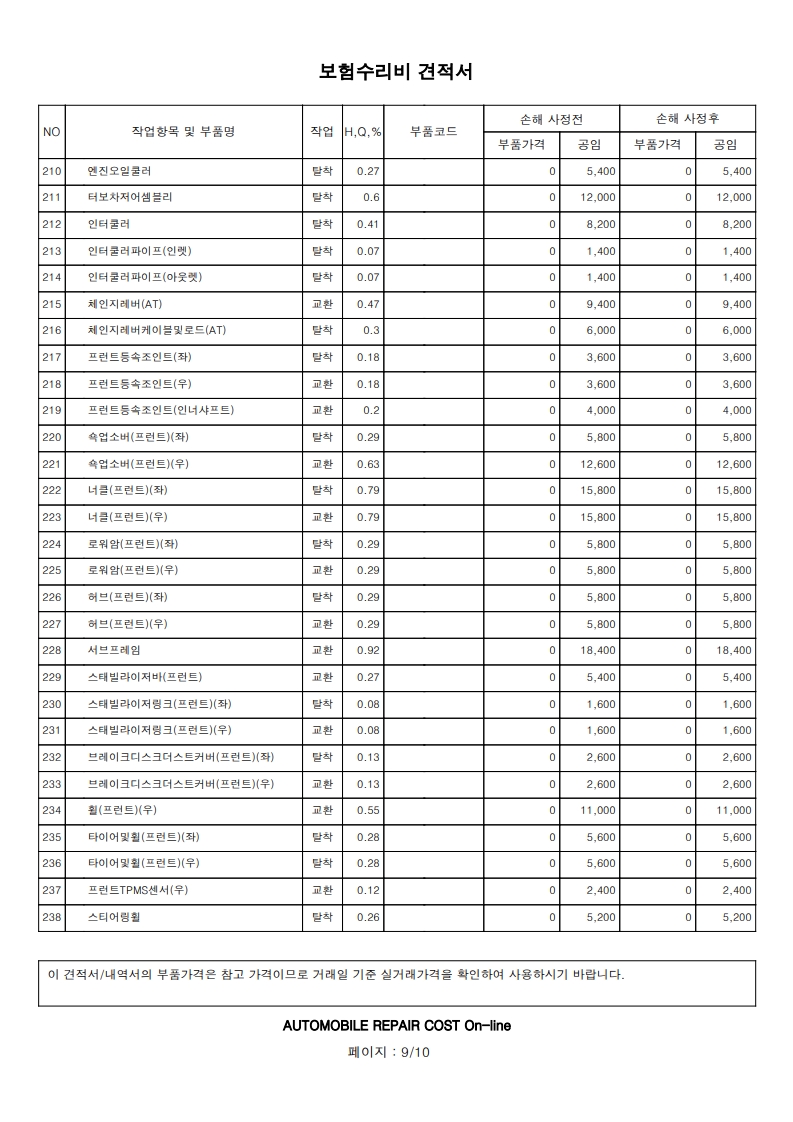 보험수리비 견적서

| NO | 작업항목 및 부품명 | 작업 | H,Q,% | 부품코드 | 손해 사정전 |  | 손해 사정후 |  |
|---|---|---|---|---|---|---|---|---|
|  |  |  |  |  | 부품가격 | 공임 | 부품가격 | 공임 |
| 210 | 엔진오일쿨러 | 탈착 | 0.27 |  | 0 | 5,400 | 0 | 5,400 |
| 211 | 터보차저어셈블리 | 탈착 | 0.6 |  | 0 | 12,000 | 0 | 12,000 |
| 212 | 인터쿨러 | 탈착 | 0.41 |  | 0 | 8,200 | 0 | 8,200 |
| 213 | 인터쿨러파이프(인렛) | 탈착 | 0.07 |  | 0 | 1,400 | 0 | 1,400 |
| 214 | 인터쿨러파이프(아웃렛) | 탈착 | 0.07 |  | 0 | 1,400 | 0 | 1,400 |
| 215 | 체인지레버(AT) | 교환 | 0.47 |  | 0 | 9,400 | 0 | 9,400 |
| 216 | 체인지레버케이블및로드(AT) | 탈착 | 0.3 |  | 0 | 6,000 | 0 | 6,000 |
| 217 | 프런트등속조인트(좌) | 탈착 | 0.18 |  | 0 | 3,600 | 0 | 3,600 |
| 218 | 프런트등속조인트(우) | 교환 | 0.18 |  | 0 | 3,600 | 0 | 3,600 |
| 219 | 프런트등속조인트(인너샤프트) | 교환 | 0.2 |  | 0 | 4,000 | 0 | 4,000 |
| 220 | 쇽업소버(프런트)(좌) | 탈착 | 0.29 |  | 0 | 5,800 | 0 | 5,800 |
| 221 | 쇽업소버(프런트)(우) | 교환 | 0.63 |  | 0 | 12,600 | 0 | 12,600 |
| 222 | 너클(프런트)(좌) | 탈착 | 0.79 |  | 0 | 15,800 | 0 | 15,800 |
| 223 | 너클(프런트)(우) | 교환 | 0.79 |  | 0 | 15,800 | 0 | 15,800 |
| 224 | 로워암(프런트)(좌) | 탈착 | 0.29 |  | 0 | 5,800 | 0 | 5,800 |
| 225 | 로워암(프런트)(우) | 교환 | 0.29 |  | 0 | 5,800 | 0 | 5,800 |
| 226 | 허브(프런트)(좌) | 탈착 | 0.29 |  | 0 | 5,800 | 0 | 5,800 |
| 227 | 허브(프런트)(우) | 교환 | 0.29 |  | 0 | 5,800 | 0 | 5,800 |
| 228 | 서브프레임 | 교환 | 0.92 |  | 0 | 18,400 | 0 | 18,400 |
| 229 | 스태빌라이저바(프런트) | 교환 | 0.27 |  | 0 | 5,400 | 0 | 5,400 |
| 230 | 스태빌라이저링크(프런트)(좌) | 탈착 | 0.08 |  | 0 | 1,600 | 0 | 1,600 |
| 231 | 스태빌라이저링크(프런트)(우) | 교환 | 0.08 |  | 0 | 1,600 | 0 | 1,600 |
| 232 | 브레이크디스크더스트커버(프런트)(좌) | 탈착 | 0.13 |  | 0 | 2,600 | 0 | 2,600 |
| 233 | 브레이크디스크더스트커버(프런트)(우) | 교환 | 0.13 |  | 0 | 2,600 | 0 | 2,600 |
| 234 | 휠(프런트)(우) | 교환 | 0.55 |  | 0 | 11,000 | 0 | 11,000 |
| 235 | 타이어및휠(프런트)(좌) | 탈착 | 0.28 |  | 0 | 5,600 | 0 | 5,600 |
| 236 | 타이어및휠(프런트)(우) | 탈착 | 0.28 |  | 0 | 5,600 | 0 | 5,600 |
| 237 | 프런트TPMS센서(우) | 교환 | 0.12 |  | 0 | 2,400 | 0 | 2,400 |
| 238 | 스티어링휠 | 탈착 | 0.26 |  | 0 | 5,200 | 0 | 5,200 |

이 견적서/내역서의 부품가격은 참고 가격이므로 거래일 기준 실거래가격을 확인하여 사용하시기 바랍니다.

AUTOMOBILE REPAIR COST On-line

페이지 : 9/10